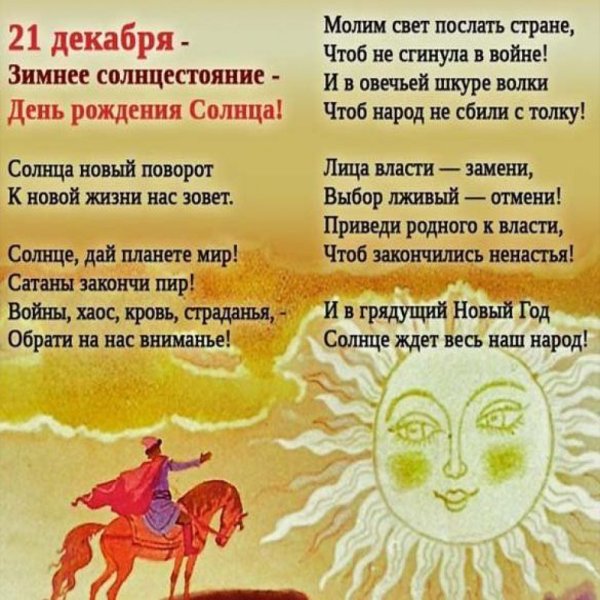 21 декабря -
Зимнее солнцестояние -
День рождения Солнца!

Солнца новый поворот
К новой жизни нас зовет.

Солнце, дай планете мир!
Сатаны закончи пир!
Войны, хаос, кровь, страданья, -
Обрати на нас вниманье!

Молим свет послать стране,
Чтоб не сгинула в войне!
И в овечьей шкуре волки
Чтоб народ не сбили с толку!

Лица власти — замени,
Выбор лживый — отмени!
Приведи родного к власти,
Чтоб закончились ненастья!

И в грядущий Новый Год
Солнце ждет весь наш народ!